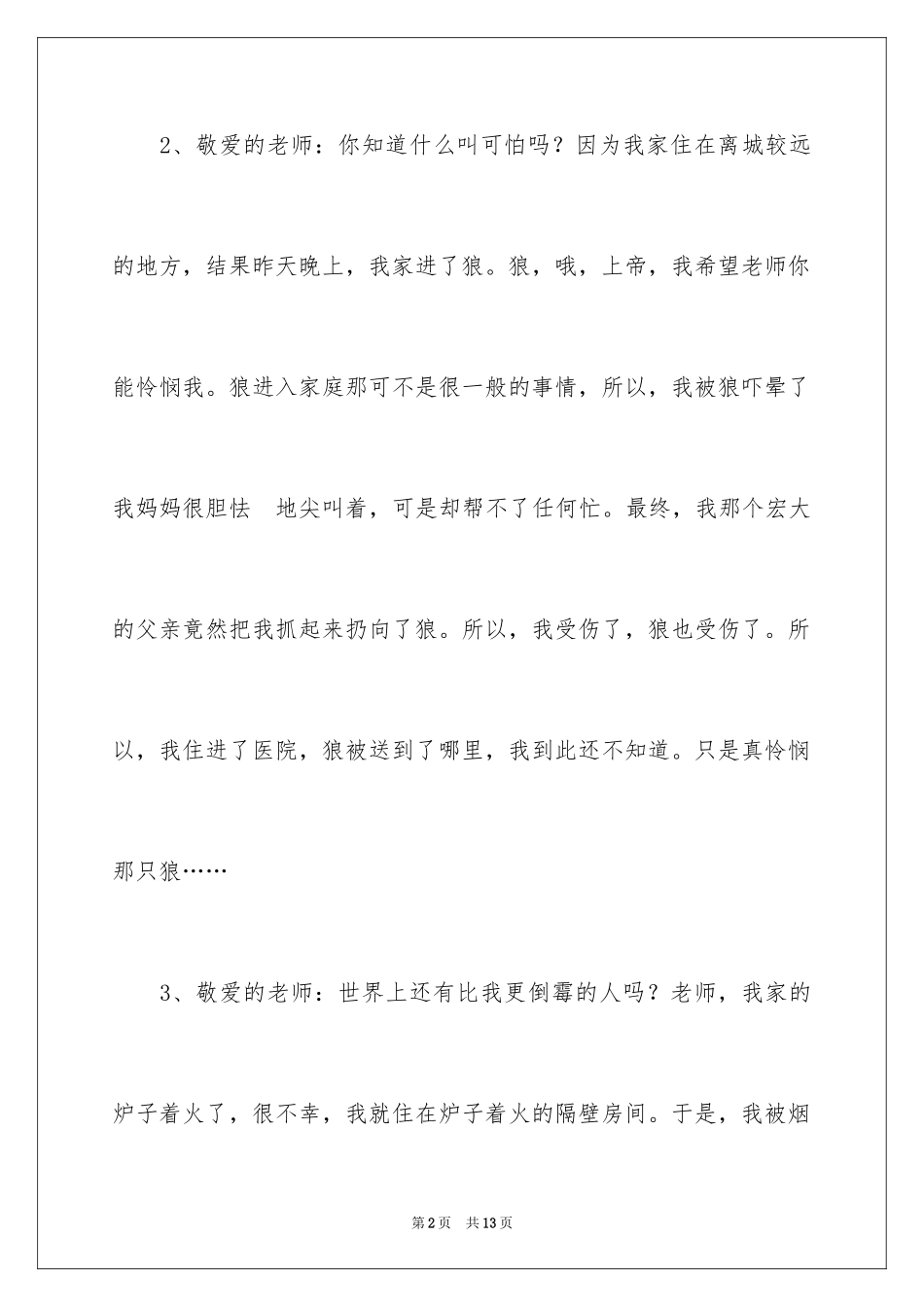 2、敬爱的老师：你知道什么叫可怕吗？因为我家住在离城较远的地方，结果昨天晚上，我家进了狼。狼，哦，上帝，我希望老师你能怜悯我。狼进入家庭那可不是很一般的事情，所以，我被狼吓晕了我妈妈很胆怯 地尖叫着，可是却帮不了任何忙。最终，我那个宏大的父亲竟然把我抓起来扔向了狼。所以，我受伤了，狼也受伤了。所以，我住进了医院，狼被送到了哪里，我到此还不知道。只是真怜悯那只狼……

3、敬爱的老师：世界上还有比我更倒霉的人吗？老师，我家的炉子着火了，很不幸，我就住在炉子着火的隔壁房间。于是，我被烟

第2页 共13页